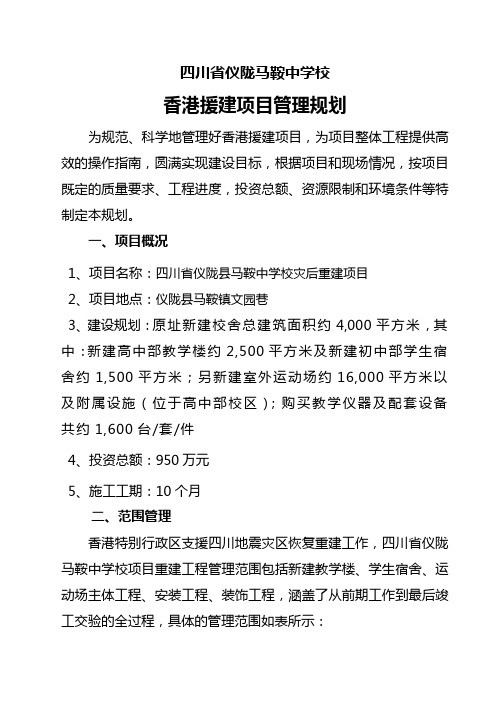 四川省仪陇马鞍中学校

香港援建项目管理规划

为规范、科学地管理好香港援建项目，为项目整体工程提供高效的操作指南，圆满实现建设目标，根据项目和现场情况，按项目既定的质量要求、工程进度，投资总额、资源限制和环境条件等特制定本规划。

一、项目概况

1、项目名称：四川省仪陇县马鞍中学校灾后重建项目

2、项目地点：仪陇县马鞍镇文园巷

3、建设规划：原址新建校舍总建筑面积约 4,000 平方米，其中：新建高中部教学楼约 2,500 平方米及新建初中部学生宿舍约 1,500 平方米；另新建室外运动场约 16,000 平方米以及附属设施（位于高中部校区）；购买教学仪器及配套设备共约 1,600 台/套/件

4、投资总额：950 万元

5、施工工期：10 个月

二、范围管理

香港特别行政区支援四川地震灾区恢复重建工作，四川省仪陇马鞍中学校项目重建工程管理范围包括新建教学楼、学生宿舍、运动场主体工程、安装工程、装饰工程，涵盖了从前期工作到最后竣工交验的全过程，具体的管理范围如表所示：